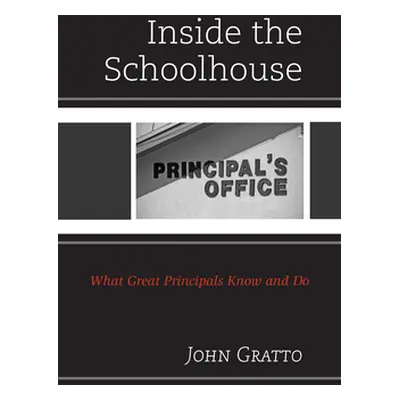 Inside the Schoolhouse

PRINCIPAL'S OFFICE

What Great Principals Know and Do

JOHN GRATTO